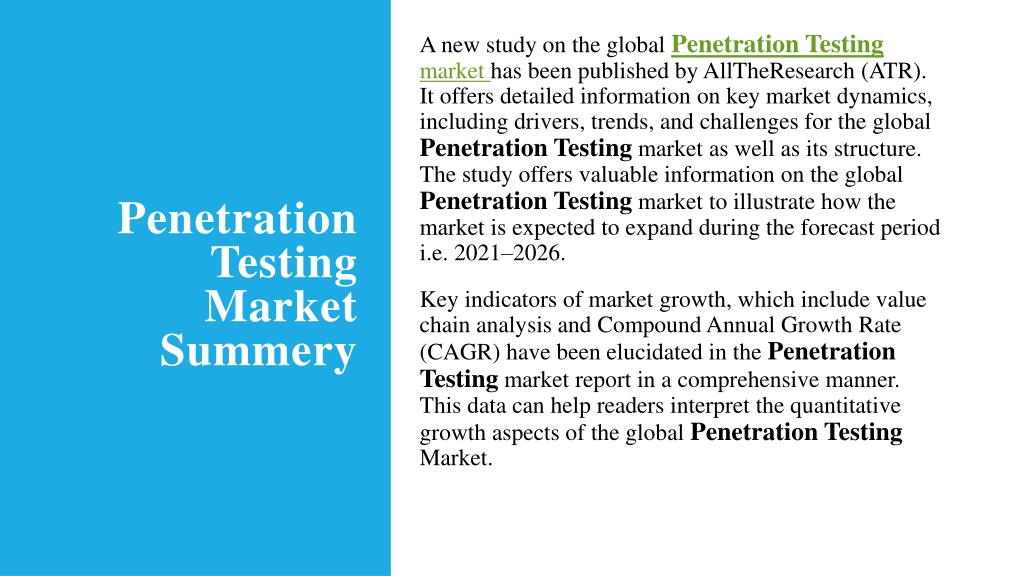 Penetration Testing Market Summery

A new study on the global Penetration Testing market has been published by AllTheResearch (ATR). It offers detailed information on key market dynamics, including drivers, trends, and challenges for the global Penetration Testing market as well as its structure. The study offers valuable information on the global Penetration Testing market to illustrate how the market is expected to expand during the forecast period i.e. 2021–2026.

Key indicators of market growth, which include value chain analysis and Compound Annual Growth Rate (CAGR) have been elucidated in the Penetration Testing market report in a comprehensive manner. This data can help readers interpret the quantitative growth aspects of the global Penetration Testing Market.